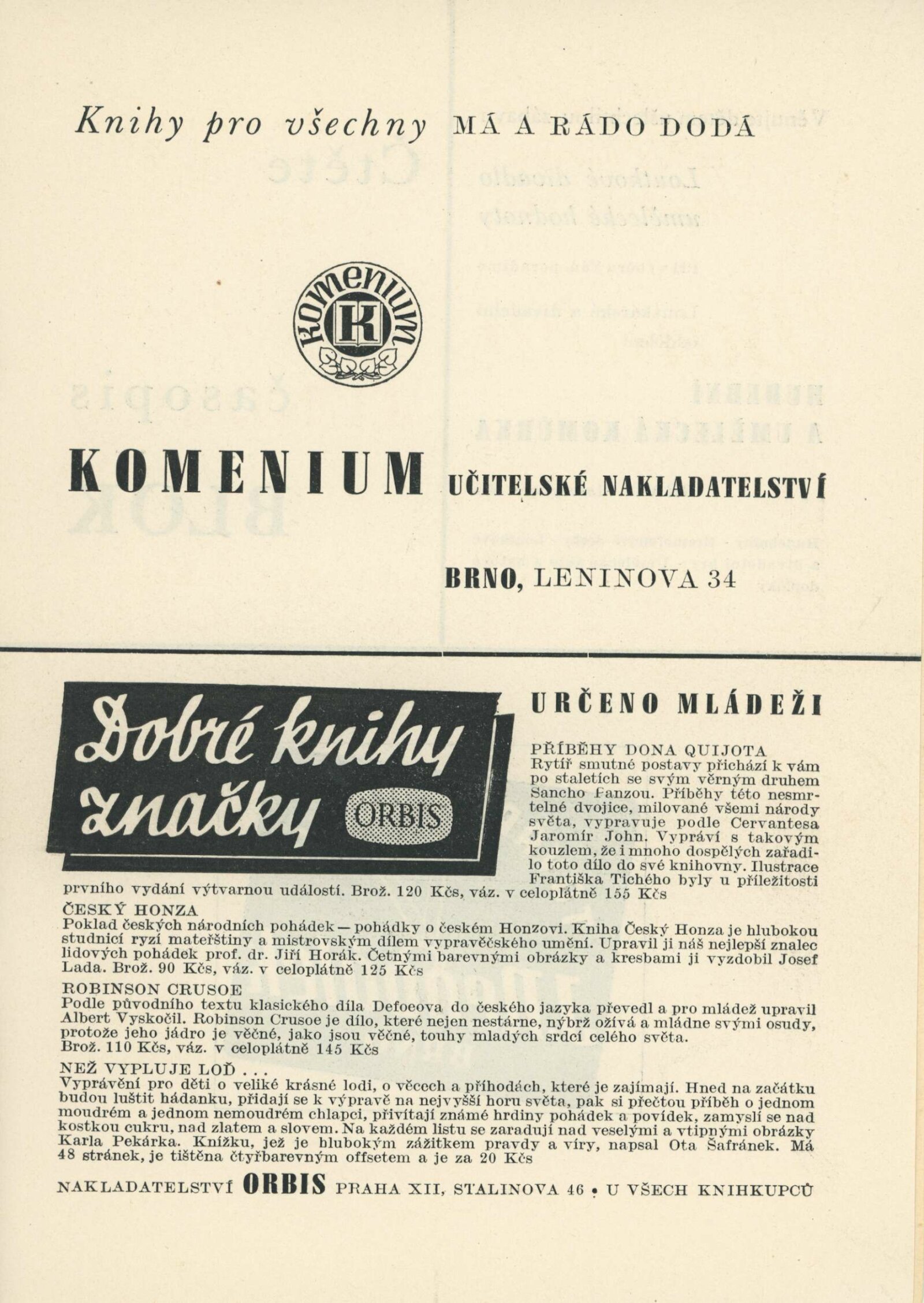 Knihy pro všechny MÁ A RÁDO DODÁ

KOMENIUM K

KOMENIUM UČITELSKÉ NAKLADATELSTVÍ

BRNO, LENINOVA 34

Dobré knihy značky ORBIS

URČENO MLÁDEŽI

PŘÍBĚHY DONA QUIJOTA
Rytíř smutné postavy přichází k vám po staletích se svým věrným druhem Sancho Panzou. Příběhy této nesmrtelné dvojice, milované všemi národy světa, vypravuje podle Cervantesa Jaromír John. Vypráví s takovým kouzlem, že i mnoho dospělých zařadilo toto dílo do své knihovny. Ilustrace Františka Tichého byly u příležitosti prvního vydání výtvarnou událostí. Brož. 120 Kčs, váz. v celoplátně 155 Kčs

ČESKÝ HONZA
Poklad českých národních pohádek — pohádky o českém Honzovi. Kniha Český Honza je hlubokou studnicí ryzí mateřštiny a mistrovským dílem vypravěčského umění. Upravil ji náš nejlepší znalec lidových pohádek prof. dr. Jiří Horák. Četnými barevnými obrázky a kresbami ji vyzdobil Josef Lada. Brož. 90 Kčs, váz. v celoplátně 125 Kčs

ROBINSON CRUSOE
Podle původního textu klasického díla Defoeova do českého jazyka převedl a pro mládež upravil Albert Vyskočil. Robinson Crusoe je dílo, které nejen nestárne, nýbrž ožívá a mládne svými osudy, protože jeho jádro je věčné, jako jsou věčné, touhy mladých srdcí celého světa. Brož. 110 Kčs, váz. v celoplátně 145 Kčs

NEŽ VYPLUJE LOĎ . . .
Vyprávění pro děti o veliké krásné lodi, o věcech a příhodách, které je zajímají. Hned na začátku budou luštit hádanku, přidají se k výpravě na nejvyšší horu světa, pak si přečtou příběh o jednom moudrém a jednom nemoudrém chlapci, přivítají známé hrdiny pohádek a povídek, zamyslí se nad kostkou cukru, nad zlatem a slovem. Na každém listu se zaradují nad veselými a vtipnými obrázky Karla Pekárka. Knížku, jež je hlubokým zážitkem pravdy a víry, napsal Ota Šafránek. Má 48 stránek, je tištěna čtyřbarevným offsetem a je za 20 Kčs

NAKLADATELSTVÍ ORBIS PRAHA XII, STALINOVA 46 • U VŠECH KNIHKUPCŮ